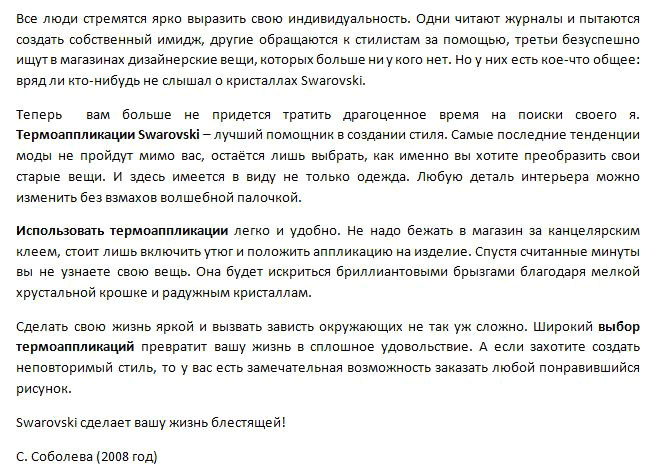 Все люди стремятся ярко выразить свою индивидуальность. Одни читают журналы и пытаются создать собственный имидж, другие обращаются к стилистам за помощью, третьи безуспешно ищут в магазинах дизайнерские вещи, которых больше ни у кого нет. Но у них есть кое-что общее: вряд ли кто-нибудь не слышал о кристаллах Swarovski.

Теперь вам больше не придется тратить драгоценное время на поиски своего я. Термоаппликации Swarovski – лучший помощник в создании стиля. Самые последние тенденции моды не пройдут мимо вас, остаётся лишь выбрать, как именно вы хотите преобразить свои старые вещи. И здесь имеется в виду не только одежда. Любую деталь интерьера можно изменить без взмахов волшебной палочкой.

Использовать термоаппликации легко и удобно. Не надо бежать в магазин за канцелярским клеем, стоит лишь включить утюг и положить аппликацию на изделие. Спустя считанные минуты вы не узнаете свою вещь. Она будет искриться бриллиантовыми брызгами благодаря мелкой хрустальной крошке и радужным кристаллам.

Сделать свою жизнь яркой и вызвать зависть окружающих не так уж сложно. Широкий выбор термоаппликаций превратит вашу жизнь в сплошное удовольствие. А если захотите создать неповторимый стиль, то у вас есть замечательная возможность заказать любой понравившийся рисунок.

Swarovski сделает вашу жизнь блестящей!

С. Соболева (2008 год)